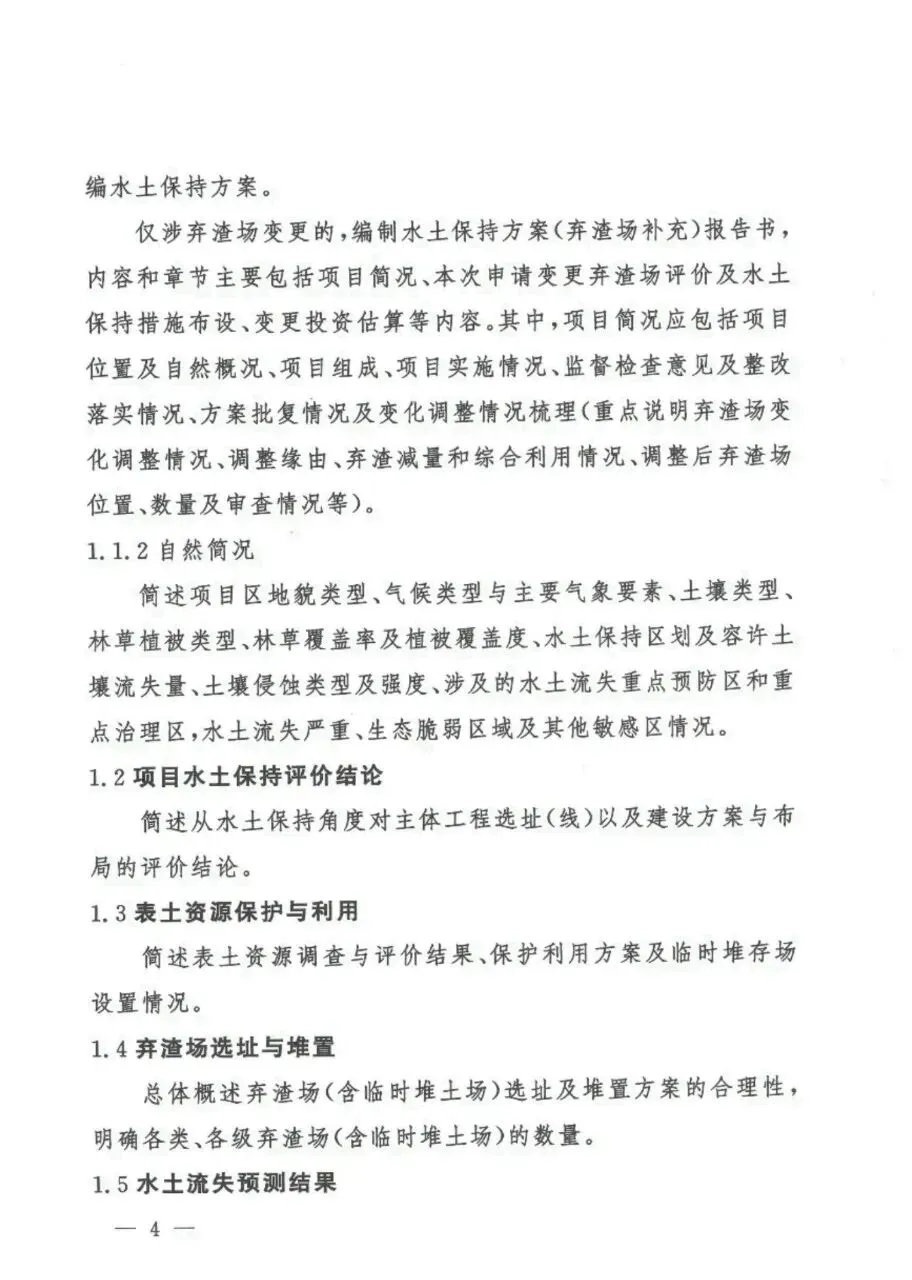 编水土保持方案。

仅涉弃渣场变更的，编制水土保持方案（弃渣场补充）报告书，内容和章节主要包括项目简况、本次申请变更弃渣场评价及水土保持措施布设、变更投资估算等内容。其中，项目简况应包括项目位置及自然概况、项目组成、项目实施情况、监督检查意见及整改落实情况、方案批复情况及变化调整情况梳理（重点说明弃渣场变化调整情况、调整缘由、弃渣减量和综合利用情况、调整后弃渣场位置、数量及审查情况等）。

1.1.2 自然简况

简述项目区地貌类型、气候类型与主要气象要素、土壤类型、林草植被类型、林草覆盖率及植被覆盖度、水土保持区划及容许土壤流失量、土壤侵蚀类型及强度、涉及的水土流失重点预防区和重点治理区，水土流失严重、生态脆弱区域及其他敏感区情况。

1.2 项目水土保持评价结论

简述从水土保持角度对主体工程选址（线）以及建设方案与布局的评价结论。

1.3 表土资源保护与利用

简述表土资源调查与评价结果、保护利用方案及临时堆存场设置情况。

1.4 弃渣场选址与堆置

总体概述弃渣场（含临时堆土场）选址及堆置方案的合理性，明确各类、各级弃渣场（含临时堆土场）的数量。

1.5 水土流失预测结果

— 4 —